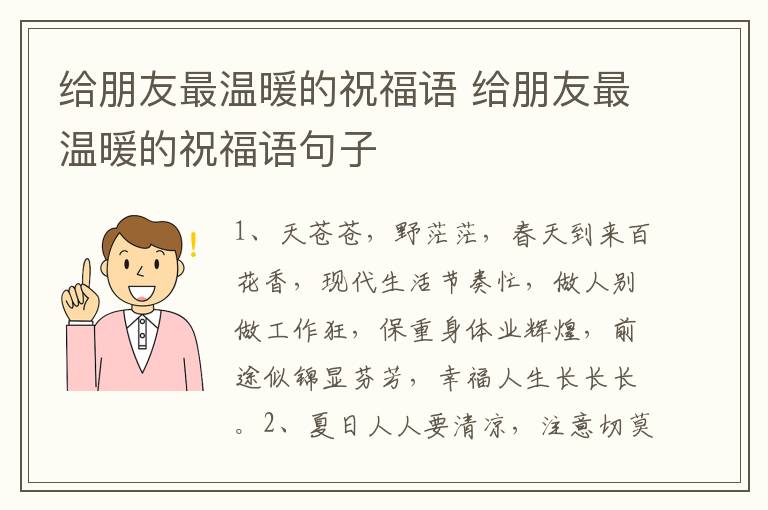 给朋友最温暖的祝福语 给朋友最温暖的祝福语句子

1、天苍苍，野茫茫，春天到来百花香，现代生活节奏忙，做人别做工作狂，保重身体业辉煌，前途似锦显芬芳，幸福人生长长长。2、夏日人人要清凉，注意切莫